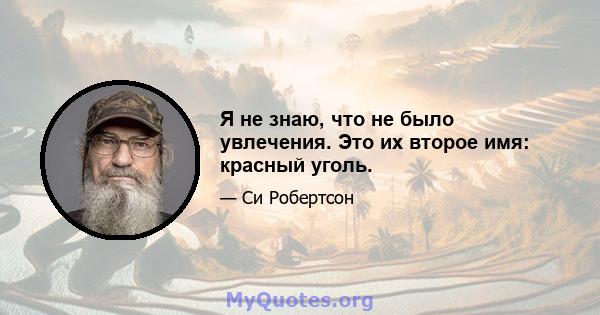 Я не знаю, что не было увлечения. Это их второе имя: красный уголь.

— Си Робертсон

MyQuotes.org